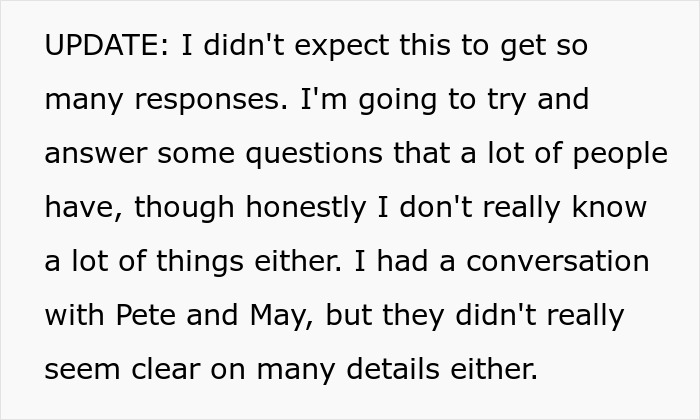 UPDATE: I didn't expect this to get so many responses. I'm going to try and answer some questions that a lot of people have, though honestly I don't really know a lot of things either. I had a conversation with Pete and May, but they didn't really seem clear on many details either.